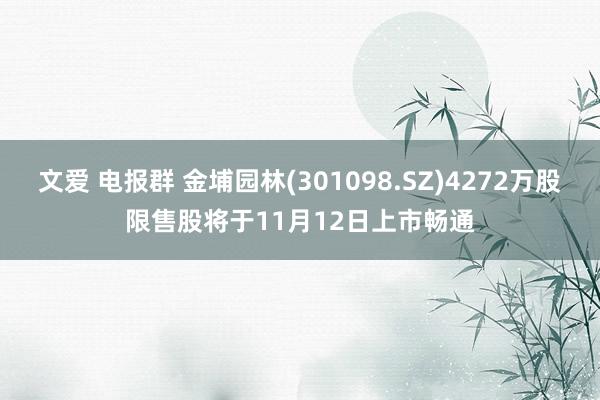 文爱 电报群 金埔园林(301098.SZ)4272万股限售股将于11月12日上市畅通